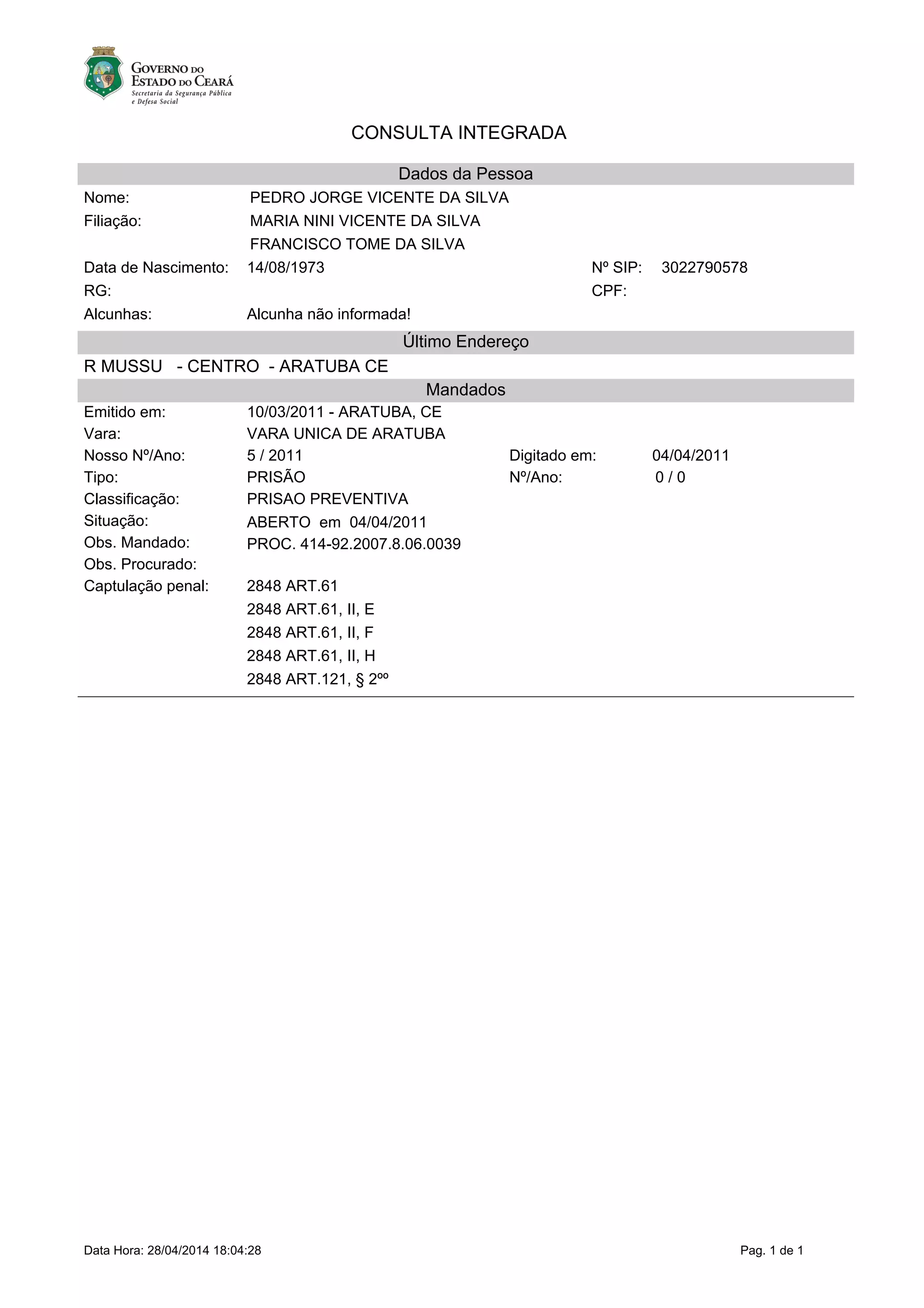 GOVERNO DO ESTADO DO CEARÁ
Secretaria da Segurança Pública e Defesa Social

CONSULTA INTEGRADA

Dados da Pessoa

Nome: PEDRO JORGE VICENTE DA SILVA
Filiação: MARIA NINI VICENTE DA SILVA
FRANCISCO TOME DA SILVA
Data de Nascimento: 14/08/1973 Nº SIP: 3022790578
RG: CPF:
Alcunhas: Alcunha não informada!

Último Endereço

R MUSSU - CENTRO - ARATUBA CE

Mandados

Emitido em: 10/03/2011 - ARATUBA, CE
Vara: VARA UNICA DE ARATUBA
Nosso Nº/Ano: 5 / 2011 Digitado em: 04/04/2011
Tipo: PRISÃO Nº/Ano: 0 / 0
Classificação: PRISAO PREVENTIVA
Situação: ABERTO em 04/04/2011
Obs. Mandado: PROC. 414-92.2007.8.06.0039
Obs. Procurado:
Captulação penal: 2848 ART.61
2848 ART.61, II, E
2848 ART.61, II, F
2848 ART.61, II, H
2848 ART.121, § 2ºº

Data Hora: 28/04/2014 18:04:28 Pag. 1 de 1